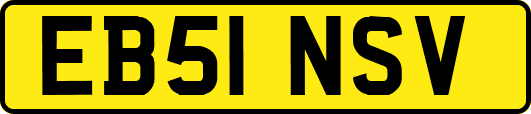 EB51 NSV